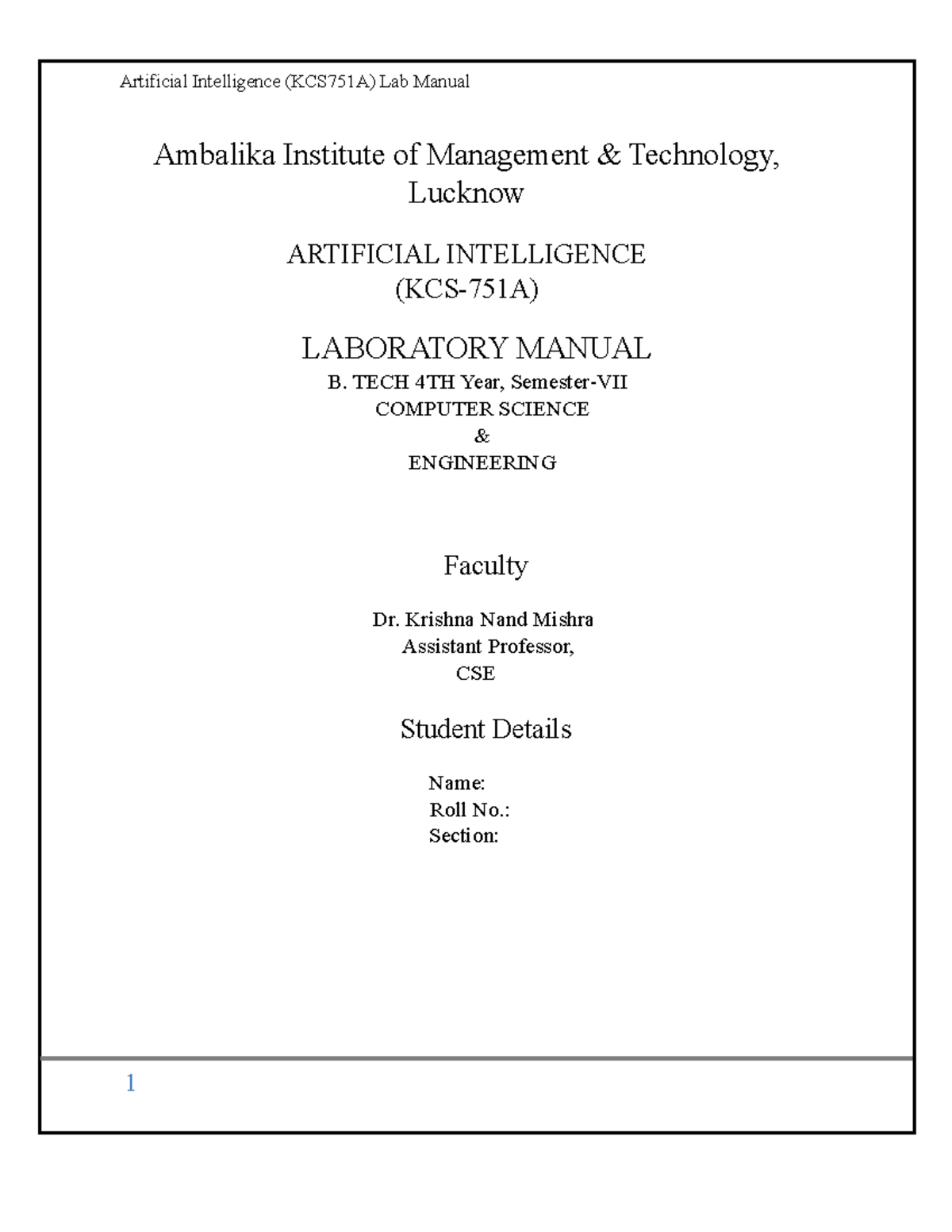 Artificial Intelligence (KCS751A) Lab Manual

Ambalika Institute of Management & Technology, Lucknow

ARTIFICIAL INTELLIGENCE
(KCS-751A)

LABORATORY MANUAL
B. TECH 4TH Year, Semester-VII
COMPUTER SCIENCE
&
ENGINEERING

Faculty

Dr. Krishna Nand Mishra
Assistant Professor,
CSE

Student Details

Name:
Roll No.:
Section:

1